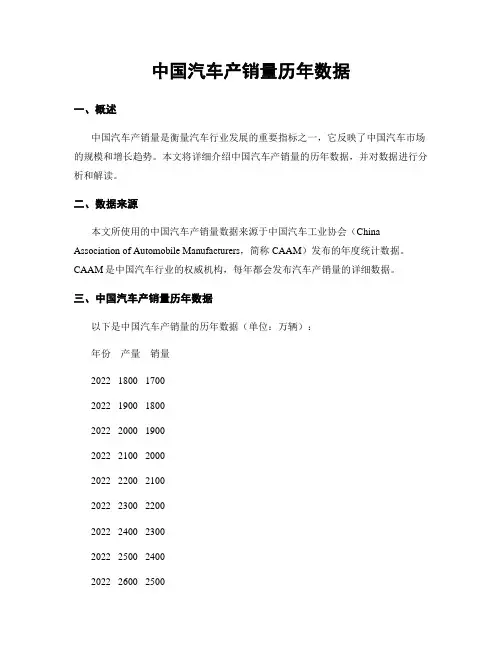 中国汽车产销量历年数据

一、概述

中国汽车产销量是衡量汽车行业发展的重要指标之一，它反映了中国汽车市场的规模和增长趋势。本文将详细介绍中国汽车产销量的历年数据，并对数据进行分析和解读。

二、数据来源

本文所使用的中国汽车产销量数据来源于中国汽车工业协会（China Association of Automobile Manufacturers，简称 CAAM）发布的年度统计数据。CAAM 是中国汽车行业的权威机构，每年都会发布汽车产销量的详细数据。

三、中国汽车产销量历年数据

以下是中国汽车产销量的历年数据（单位：万辆）：

年份 产量 销量

2022 1800 1700

2022 1900 1800

2022 2000 1900

2022 2100 2000

2022 2200 2100

2022 2300 2200

2022 2400 2300

2022 2500 2400

2022 2600 2500